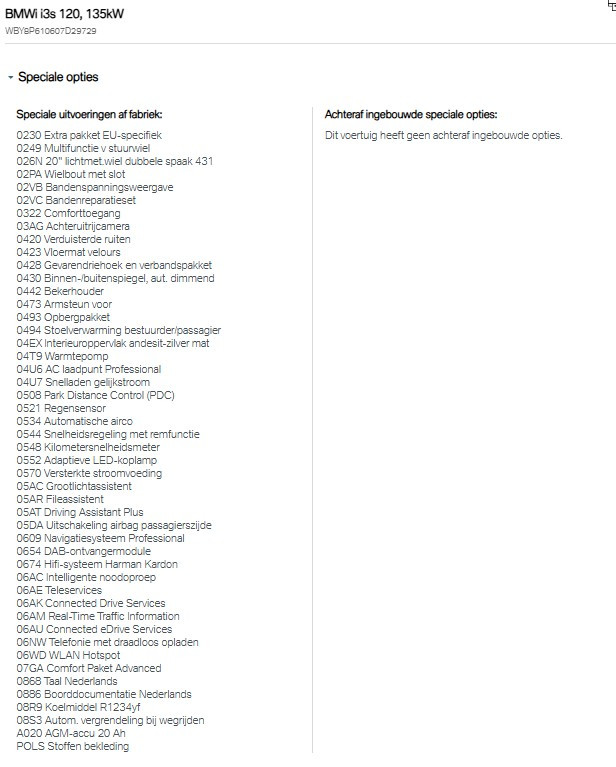 BMWi i3s 120, 135kW
WBY8P610607D29729

Speciale opties

Speciale uitvoeringen af fabriek:

0230 Extra pakket EU-specifiek
0249 Multifunctie v stuurwiel
026N 20" lichtmet.wiel dubbele spaak 431
02PA Wielbout met slot
02VB Bandenspanningsweergave
02VC Bandenreparatieset
0322 Comforttoegang
03AG Achteruitrijcamera
0420 Verduisterde ruiten
0423 Vloermat velours
0428 Gevarendriehoek en verbandspakket
0430 Binnen-/buitenspiegel, aut. dimmend
0442 Bekerhouder
0473 Armsteun voor
0493 Opbergpakket
0494 Stoelverwarming bestuurder/passagier
04EX Interieuroppervlak andesit-zilver mat
04T9 Warmtepomp
04U6 AC laadpunt Professional
04U7 Snelladen gelijkstroom
0508 Park Distance Control (PDC)
0521 Regensensor
0534 Automatische airco
0544 Snelheidsregeling met remfunctie
0548 Kilometersnelheidsmeter
0552 Adaptieve LED-koplamp
0570 Versterkte stroomvoeding
05AC Grootlichtassistent
05AR Fileassistent
05AT Driving Assistant Plus
05DA Uitschakeling airbag passagierszijde
0609 Navigatiesysteem Professional
0654 DAB-ontvangermodule
0674 Hifi-systeem Harman Kardon
06AC Intelligente noodoproep
06AE Teleservices
06AK Connected Drive Services
06AM Real-Time Traffic Information
06AU Connected eDrive Services
06NW Telefonie met draadloos opladen
06WD WLAN Hotspot
07GA Comfort Paket Advanced
0868 Taal Nederlands
0886 Boorddocumentatie Nederlands
08R9 Koelmiddel R1234yf
08S3 Autom. vergrendeling bij wegrijden
A020 AGM-accu 20 Ah
POLS Stoffen bekleding

Achteraf ingebouwde speciale opties:

Dit voertuig heeft geen achteraf ingebouwde opties.